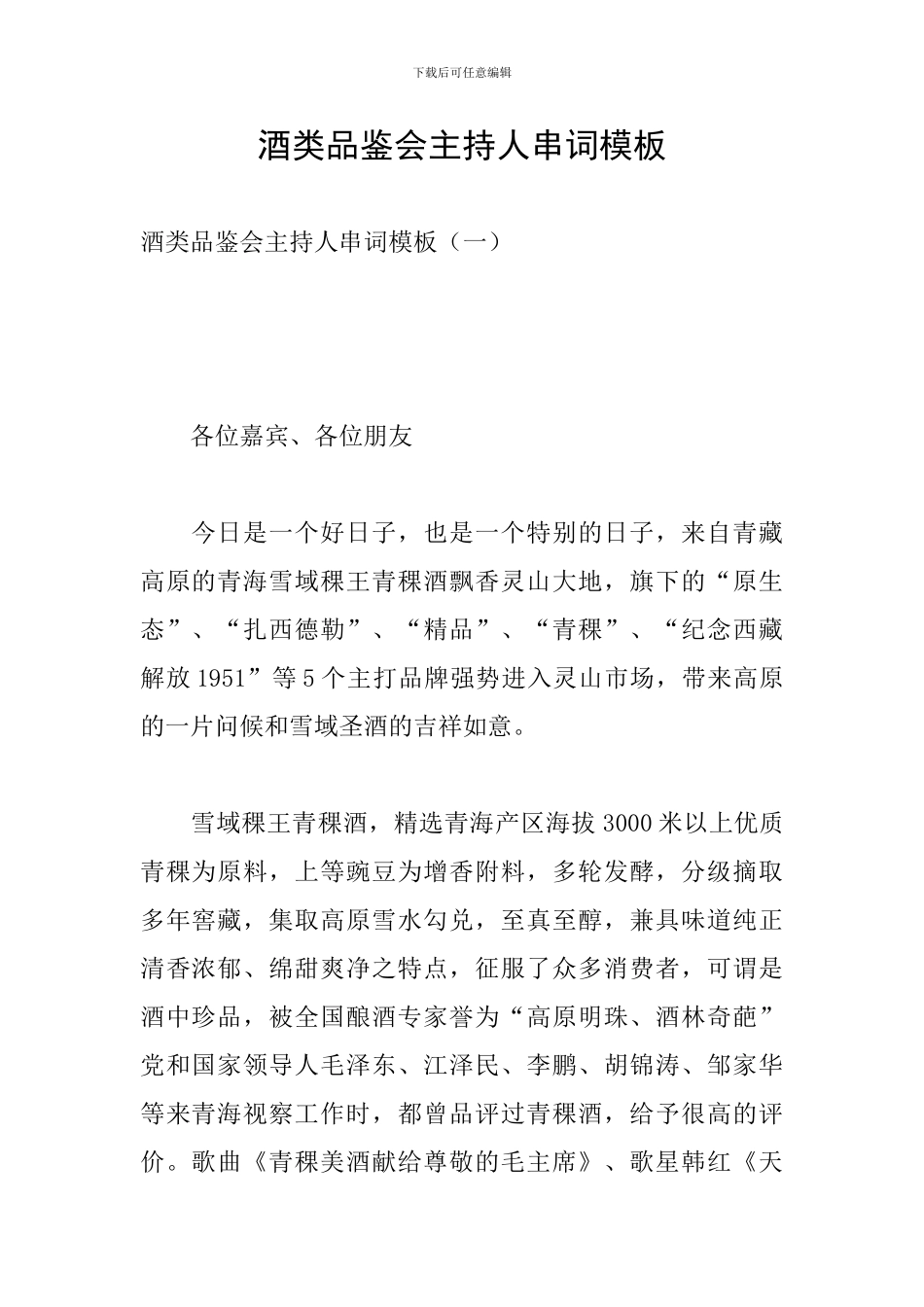 下载后可任意编辑

酒类品鉴会主持人串词模板

酒类品鉴会主持人串词模板（一）

各位嘉宾、各位朋友

今日是一个好日子，也是一个特别的日子，来自青藏高原的青海雪域稞王青稞酒飘香灵山大地，旗下的“原生态”、“扎西德勒”、“精品”、“青稞”、“纪念西藏解放1951”等5个主打品牌强势进入灵山市场，带来高原的一片问候和雪域圣酒的吉祥如意。

雪域稞王青稞酒，精选青海产区海拔3000米以上优质青稞为原料，上等豌豆为增香附料，多轮发酵，分级摘取多年窖藏，集取高原雪水勾兑，至真至醇，兼具味道纯正清香浓郁、绵甜爽净之特点，征服了众多消费者，可谓是酒中珍品，被全国酿酒专家誉为“高原明珠、酒林奇葩”党和国家领导人毛泽东、江泽民、李鹏、胡锦涛、邹家华等来青海视察工作时，都曾品评过青稞酒，给予很高的评价。歌曲《青稞美酒献给尊敬的毛主席》、歌星韩红《天